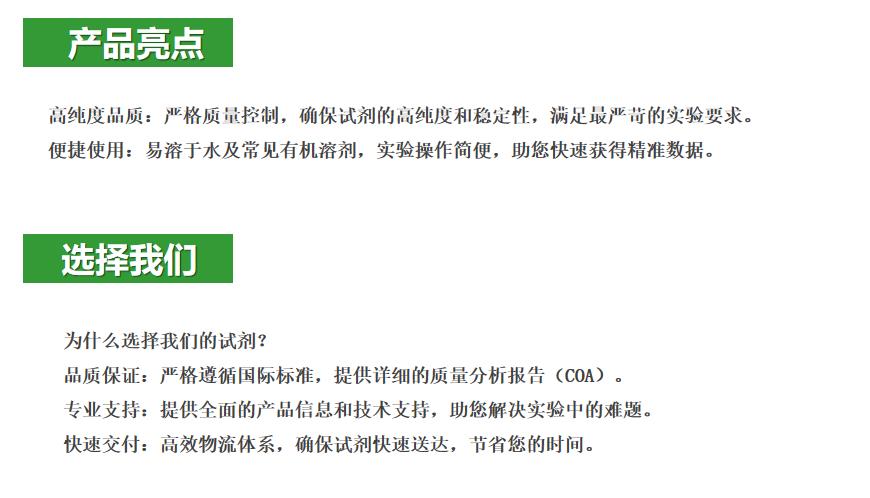 产品亮点

高纯度品质：严格质量控制，确保试剂的高纯度和稳定性，满足最严苛的实验要求。
便捷使用：易溶于水及常见有机溶剂，实验操作简便，助您快速获得精准数据。

选择我们

为什么选择我们的试剂？
品质保证：严格遵循国际标准，提供详细的质量分析报告（COA）。
专业支持：提供全面的产品信息和技术支持，助您解决实验中的难题。
快速交付：高效物流体系，确保试剂快速送达，节省您的时间。